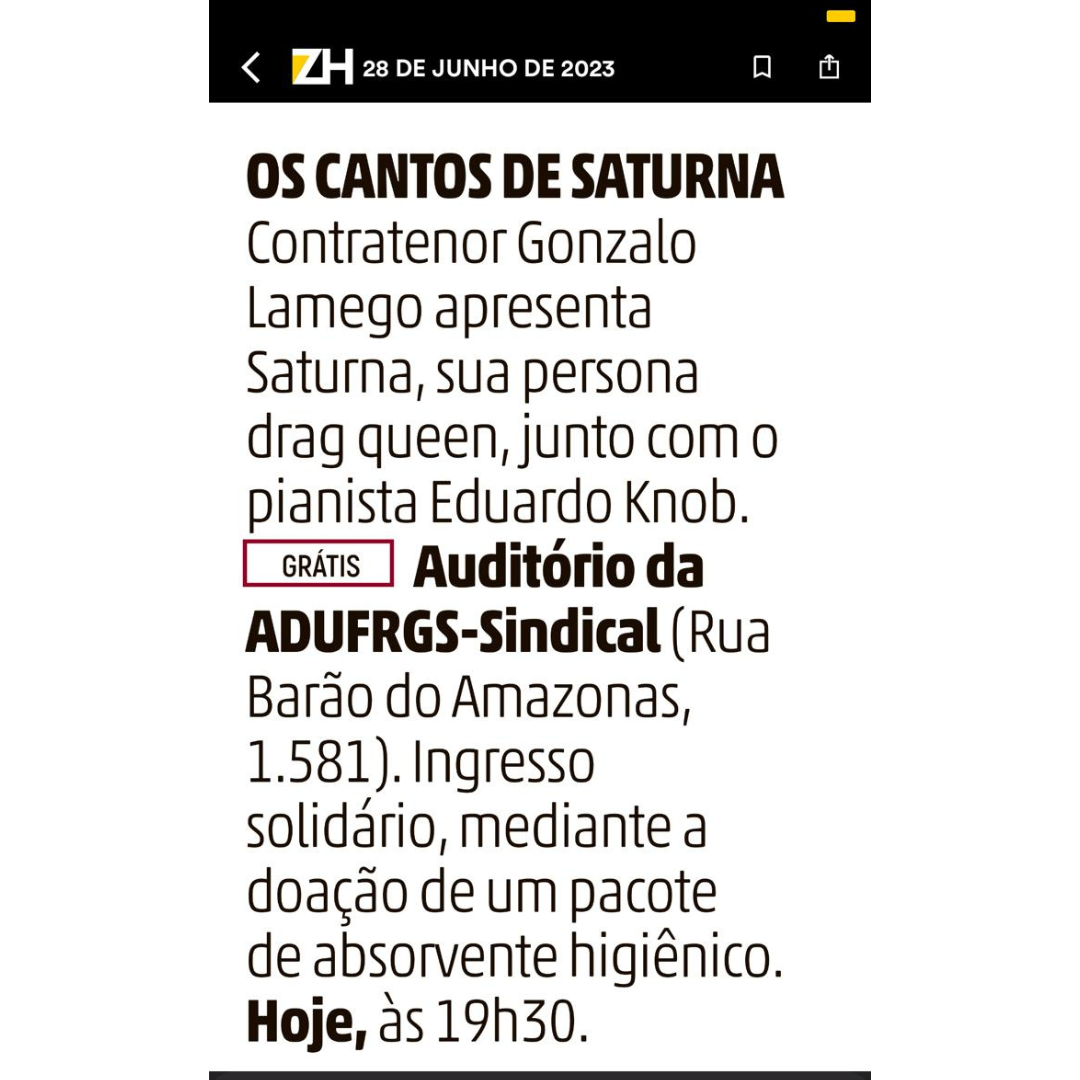 ZH 28 DE JUNHO DE 2023

OS CANTOS DE SATURNA
Contratenor Gonzalo Lamego apresenta Saturna, sua persona drag queen, junto com o pianista Eduardo Knob.
GRÁTIS Auditório da ADUFRGS-Sindical (Rua Barão do Amazonas, 1.581). Ingresso solidário, mediante a doação de um pacote de absorvente higiênico. Hoje, às 19h30.